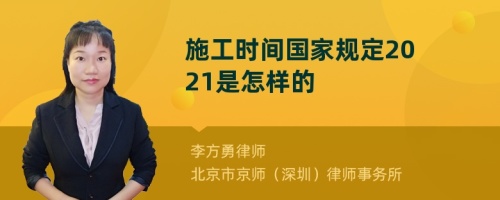 施工时间国家规定2021是怎样的

李方勇律师
北京市京师（深圳）律师事务所